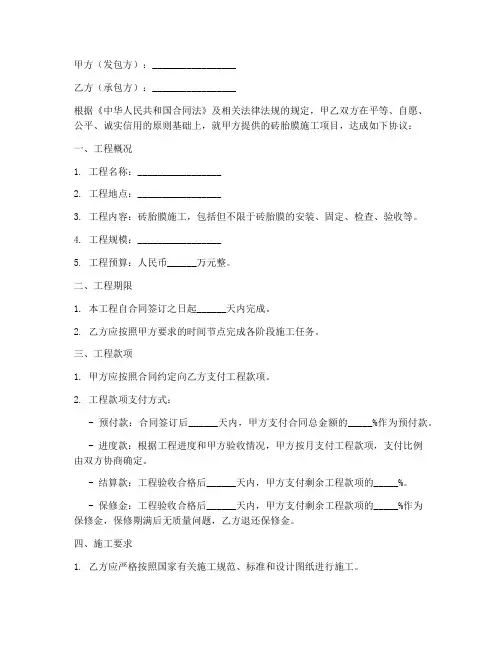 甲方（发包方）：________________

乙方（承包方）：________________

根据《中华人民共和国合同法》及相关法律法规的规定，甲乙双方在平等、自愿、公平、诚实信用的原则基础上，就甲方提供的砖胎膜施工项目，达成如下协议：

一、工程概况

1. 工程名称：________________

2. 工程地点：________________

3. 工程内容：砖胎膜施工，包括但不限于砖胎膜的安装、固定、检查、验收等。

4. 工程规模：________________

5. 工程预算：人民币______万元整。

二、工程期限

1. 本工程自合同签订之日起______天内完成。

2. 乙方应按照甲方要求的时间节点完成各阶段施工任务。

三、工程款项

1. 甲方应按照合同约定向乙方支付工程款项。

2. 工程款项支付方式：

- 预付款：合同签订后______天内，甲方支付合同总金额的_____%作为预付款。

- 进度款：根据工程进度和甲方验收情况，甲方按月支付工程款项，支付比例由双方协商确定。

- 结算款：工程验收合格后______天内，甲方支付剩余工程款项的_____%。

- 保修金：工程验收合格后______天内，甲方支付剩余工程款项的_____%作为保修金，保修期满后无质量问题，乙方退还保修金。

四、施工要求

1. 乙方应严格按照国家有关施工规范、标准和设计图纸进行施工。